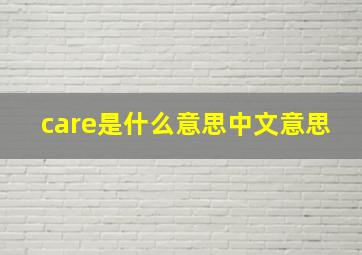 care是什么意思中文意思